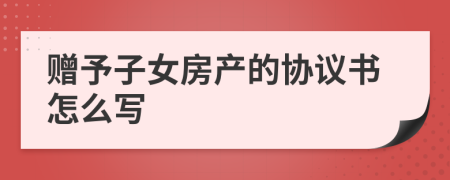 赠予子女房产的协议书怎么写